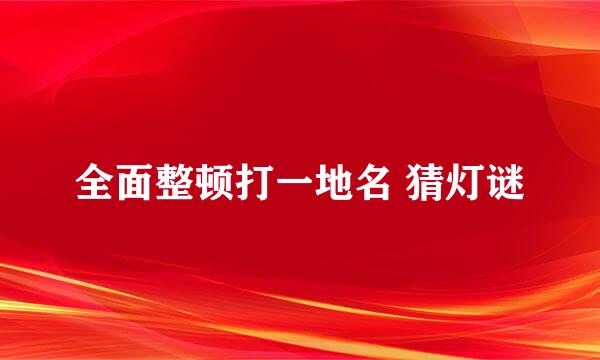 全面整顿打一地名 猜灯谜